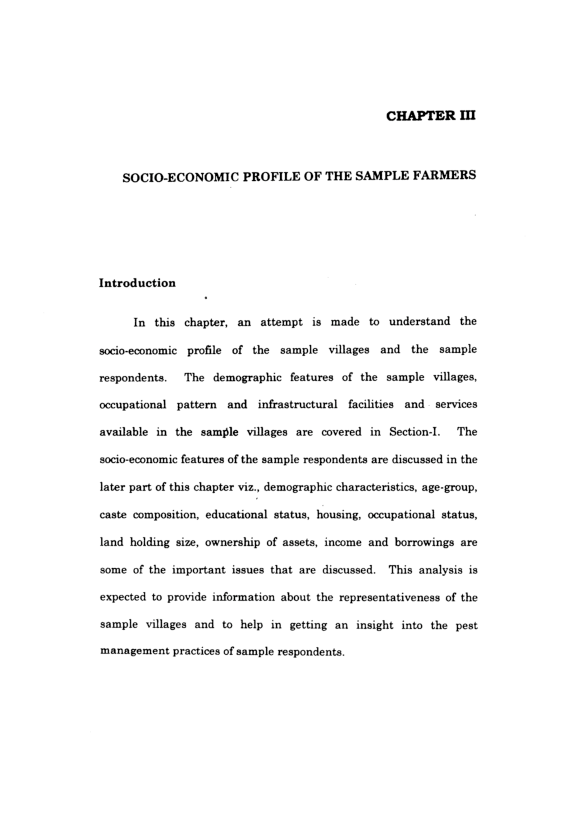 CHAPTER III

SOCIO-ECONOMIC PROFILE OF THE SAMPLE FARMERS

Introduction

In this chapter, an attempt is made to understand the socio-economic profile of the sample villages and the sample respondents. The demographic features of the sample villages, occupational pattern and infrastructural facilities and services available in the sample villages are covered in Section-I. The socio-economic features of the sample respondents are discussed in the later part of this chapter viz., demographic characteristics, age-group, caste composition, educational status, housing, occupational status, land holding size, ownership of assets, income and borrowings are some of the important issues that are discussed. This analysis is expected to provide information about the representativeness of the sample villages and to help in getting an insight into the pest management practices of sample respondents.